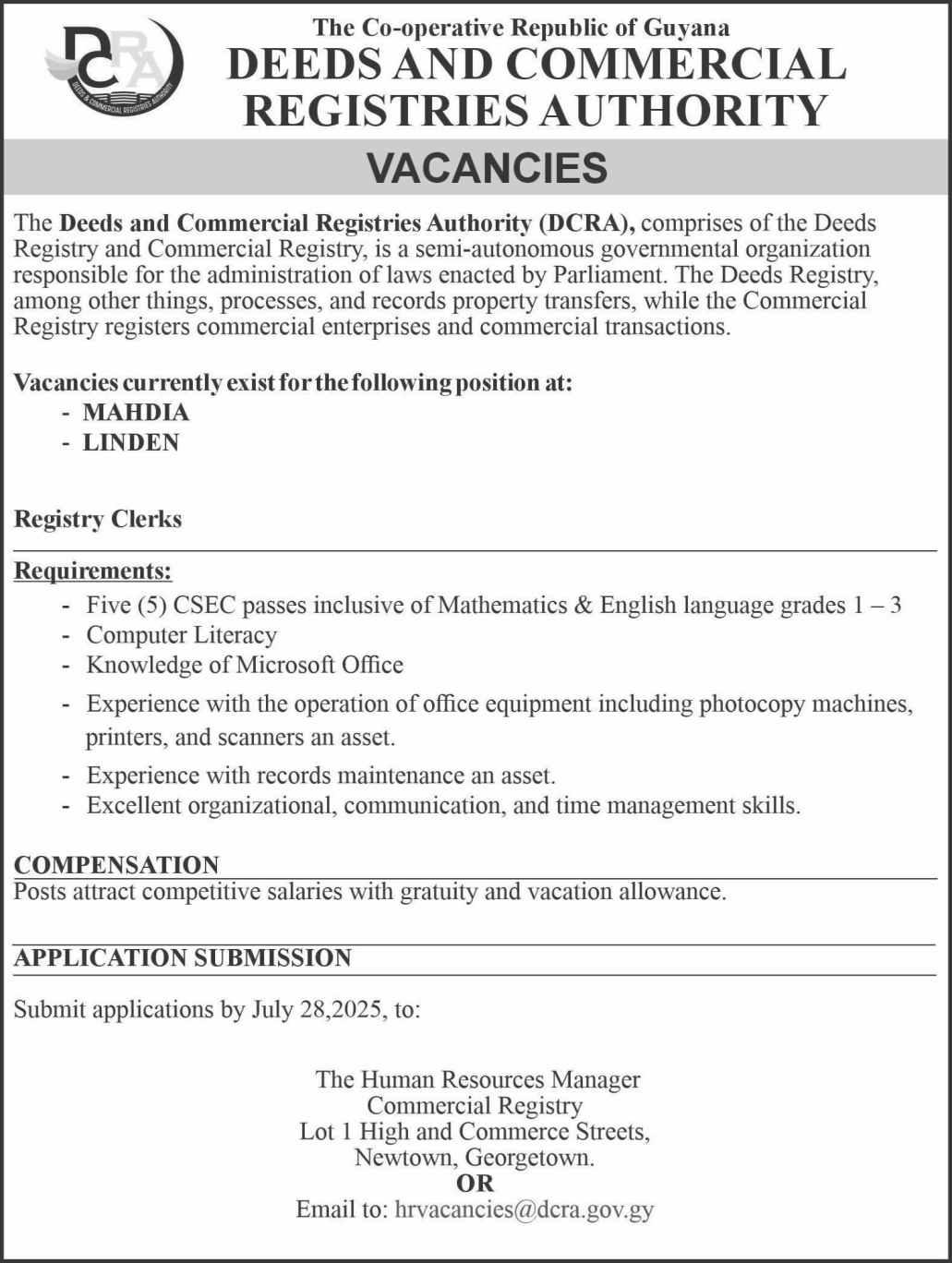 DCRA
DEEDS & COMMERCIAL REGISTRIES AUTHORITY

The Co-operative Republic of Guyana
DEEDS AND COMMERCIAL REGISTRIES AUTHORITY

VACANCIES

The Deeds and Commercial Registries Authority (DCRA), comprises of the Deeds Registry and Commercial Registry, is a semi-autonomous governmental organization responsible for the administration of laws enacted by Parliament. The Deeds Registry, among other things, processes, and records property transfers, while the Commercial Registry registers commercial enterprises and commercial transactions.

Vacancies currently exist for the following position at:
- MAHDIA
- LINDEN

Registry Clerks

Requirements:
- Five (5) CSEC passes inclusive of Mathematics & English language grades 1 – 3
- Computer Literacy
- Knowledge of Microsoft Office
- Experience with the operation of office equipment including photocopy machines, printers, and scanners an asset.
- Experience with records maintenance an asset.
- Excellent organizational, communication, and time management skills.

COMPENSATION
Posts attract competitive salaries with gratuity and vacation allowance.

APPLICATION SUBMISSION

Submit applications by July 28,2025, to:

The Human Resources Manager
Commercial Registry
Lot 1 High and Commerce Streets,
Newtown, Georgetown.
OR
Email to: hrvacancies@dcra.gov.gy